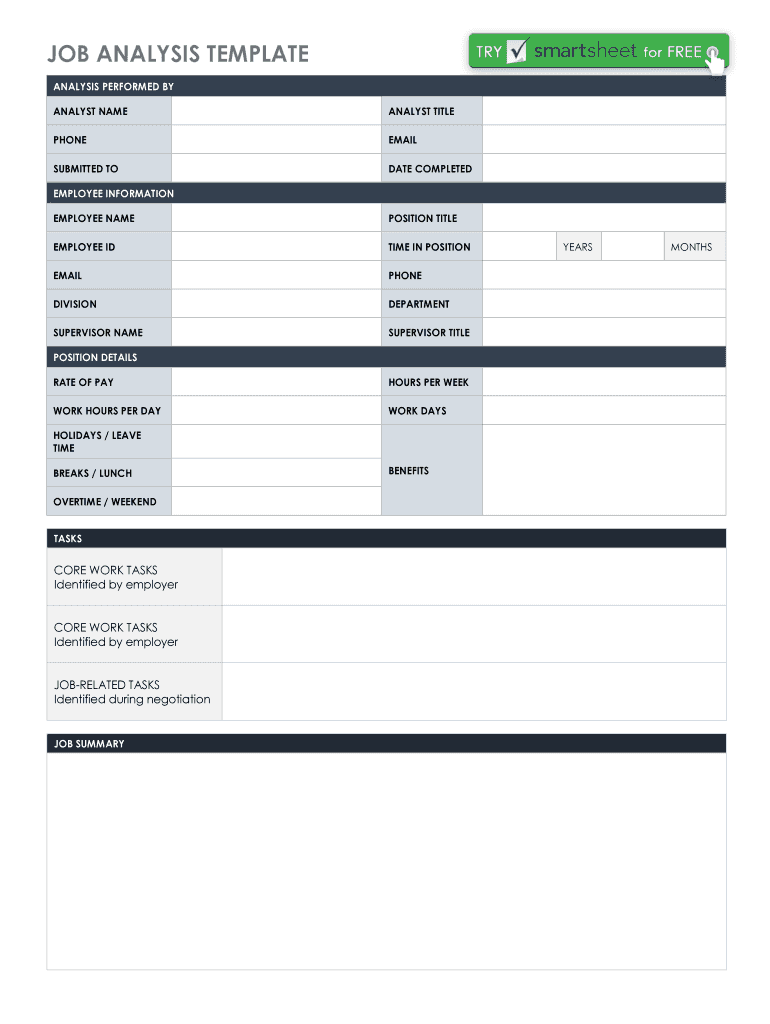 JOB ANALYSIS TEMPLATE

TRY smartsheet for FREE

ANALYSIS PERFORMED BY

| ANALYST NAME | | ANALYST TITLE | |
|---|---|---|---|
| PHONE | | EMAIL | |
| SUBMITTED TO | | DATE COMPLETED | |

EMPLOYEE INFORMATION

| EMPLOYEE NAME | | POSITION TITLE | | | | |
|---|---|---|---|---|---|---|
| EMPLOYEE ID | | TIME IN POSITION | | YEARS | | MONTHS |
| EMAIL | | PHONE | | | | |
| DIVISION | | DEPARTMENT | | | | |
| SUPERVISOR NAME | | SUPERVISOR TITLE | | | | |

POSITION DETAILS

| RATE OF PAY | | HOURS PER WEEK | |
|---|---|---|---|
| WORK HOURS PER DAY | | WORK DAYS | |
| HOLIDAYS / LEAVE TIME | | BENEFITS | |
| BREAKS / LUNCH | | | |
| OVERTIME / WEEKEND | | | |

TASKS

| CORE WORK TASKS Identified by employer | |
|---|---|
| CORE WORK TASKS Identified by employer | |
| JOB-RELATED TASKS Identified during negotiation | |

JOB SUMMARY